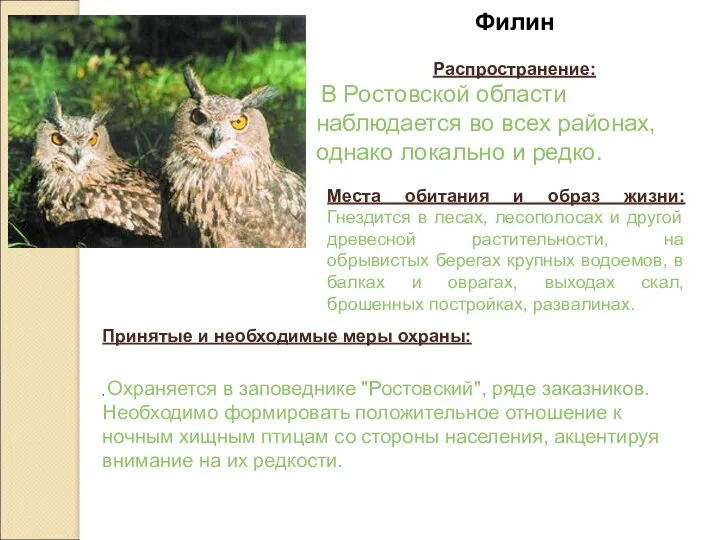 Филин

Распространение:

В Ростовской области наблюдается во всех районах, однако локально и редко.

Места обитания и образ жизни: Гнездится в лесах, лесополосах и другой древесной растительности, на обрывистых берегах крупных водоемов, в балках и оврагах, выходах скал, брошенных постройках, развалинах.

Принятые и необходимые меры охраны:

.Охраняется в заповеднике "Ростовский", ряде заказников. Необходимо формировать положительное отношение к ночным хищным птицам со стороны населения, акцентируя внимание на их редкости.